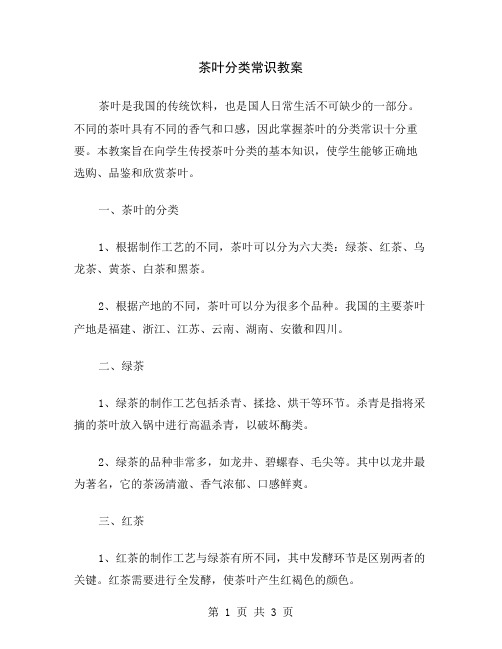 茶叶分类常识教案

茶叶是我国的传统饮料，也是国人日常生活不可缺少的一部分。不同的茶叶具有不同的香气和口感，因此掌握茶叶的分类常识十分重要。本教案旨在向学生传授茶叶分类的基本知识，使学生能够正确地选购、品鉴和欣赏茶叶。

一、茶叶的分类

1、根据制作工艺的不同，茶叶可以分为六大类：绿茶、红茶、乌龙茶、黄茶、白茶和黑茶。

2、根据产地的不同，茶叶可以分为很多个品种。我国的主要茶叶产地是福建、浙江、江苏、云南、湖南、安徽和四川。

二、绿茶

1、绿茶的制作工艺包括杀青、揉捻、烘干等环节。杀青是指将采摘的茶叶放入锅中进行高温杀青，以破坏酶类。

2、绿茶的品种非常多，如龙井、碧螺春、毛尖等。其中以龙井最为著名，它的茶汤清澈、香气浓郁、口感鲜爽。

三、红茶

1、红茶的制作工艺与绿茶有所不同，其中发酵环节是区别两者的关键。红茶需要进行全发酵，使茶叶产生红褐色的颜色。

第 1 页 共 3 页